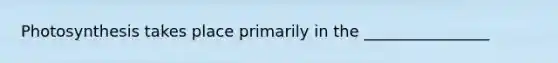 Photosynthesis takes place primarily in the ________________